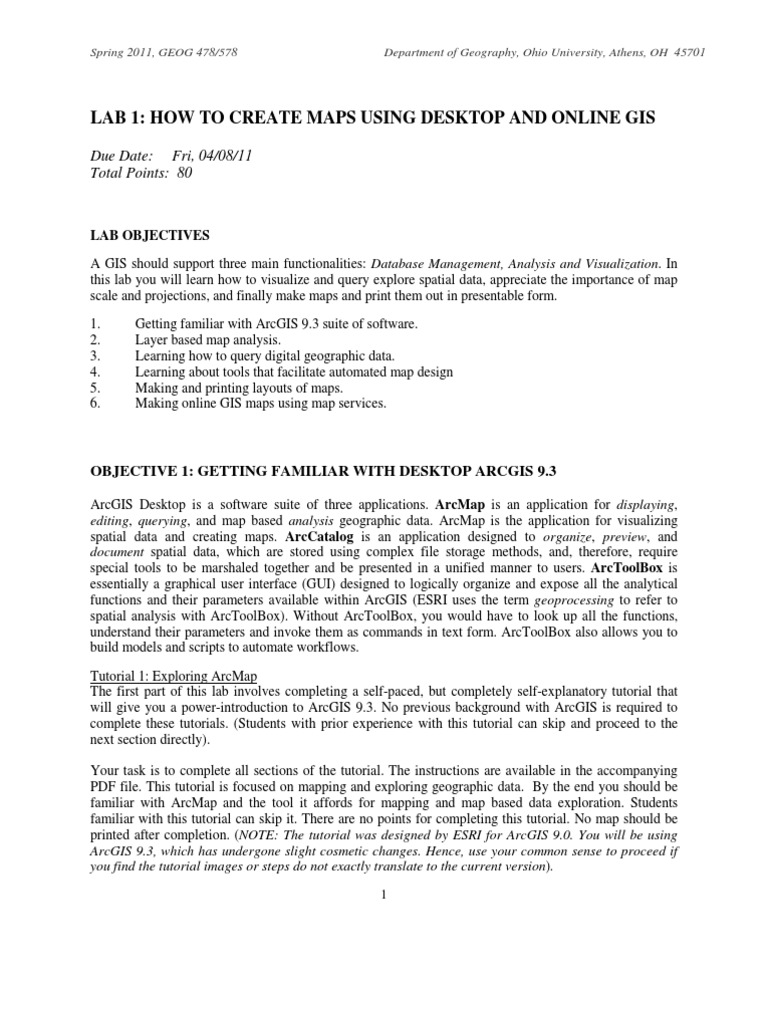 Spring 2011, GEOG 478/578 Department of Geography, Ohio University, Athens, OH 45701

LAB 1: HOW TO CREATE MAPS USING DESKTOP AND ONLINE GIS

Due Date: Fri, 04/08/11
Total Points: 80

LAB OBJECTIVES

A GIS should support three main functionalities: Database Management, Analysis and Visualization. In this lab you will learn how to visualize and query explore spatial data, appreciate the importance of map scale and projections, and finally make maps and print them out in presentable form.

1. Getting familiar with ArcGIS 9.3 suite of software.
2. Layer based map analysis.
3. Learning how to query digital geographic data.
4. Learning about tools that facilitate automated map design
5. Making and printing layouts of maps.
6. Making online GIS maps using map services.

OBJECTIVE 1: GETTING FAMILIAR WITH DESKTOP ARCGIS 9.3

ArcGIS Desktop is a software suite of three applications. ArcMap is an application for displaying, editing, querying, and map based analysis geographic data. ArcMap is the application for visualizing spatial data and creating maps. ArcCatalog is an application designed to organize, preview, and document spatial data, which are stored using complex file storage methods, and, therefore, require special tools to be marshaled together and be presented in a unified manner to users. ArcToolBox is essentially a graphical user interface (GUI) designed to logically organize and expose all the analytical functions and their parameters available within ArcGIS (ESRI uses the term geoprocessing to refer to spatial analysis with ArcToolBox). Without ArcToolBox, you would have to look up all the functions, understand their parameters and invoke them as commands in text form. ArcToolBox also allows you to build models and scripts to automate workflows.

Tutorial 1: Exploring ArcMap
The first part of this lab involves completing a self-paced, but completely self-explanatory tutorial that will give you a power-introduction to ArcGIS 9.3. No previous background with ArcGIS is required to complete these tutorials. (Students with prior experience with this tutorial can skip and proceed to the next section directly).

Your task is to complete all sections of the tutorial. The instructions are available in the accompanying PDF file. This tutorial is focused on mapping and exploring geographic data. By the end you should be familiar with ArcMap and the tool it affords for mapping and map based data exploration. Students familiar with this tutorial can skip it. There are no points for completing this tutorial. No map should be printed after completion. (NOTE: The tutorial was designed by ESRI for ArcGIS 9.0. You will be using ArcGIS 9.3, which has undergone slight cosmetic changes. Hence, use your common sense to proceed if you find the tutorial images or steps do not exactly translate to the current version).

1